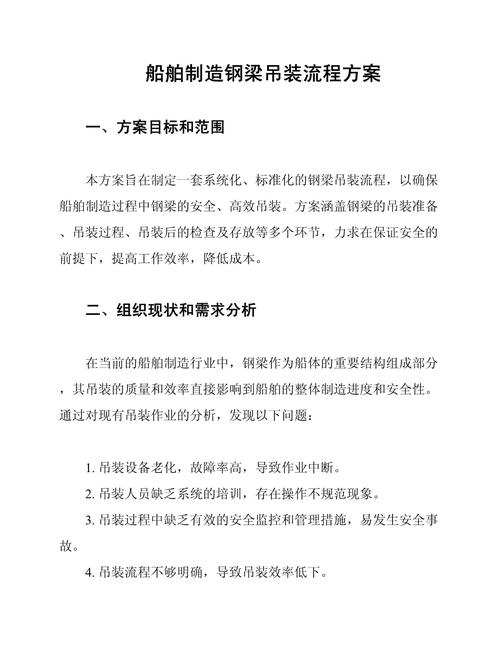 船舶制造钢梁吊装流程方案

一、方案目标和范围

本方案旨在制定一套系统化、标准化的钢梁吊装流程，以确保船舶制造过程中钢梁的安全、高效吊装。方案涵盖钢梁的吊装准备、吊装过程、吊装后的检查及存放等多个环节，力求在保证安全的前提下，提高工作效率，降低成本。

二、组织现状和需求分析

在当前的船舶制造行业中，钢梁作为船体的重要结构组成部分，其吊装的质量和效率直接影响到船舶的整体制造进度和安全性。通过对现有吊装作业的分析，发现以下问题：

1. 吊装设备老化，故障率高，导致作业中断。
2. 吊装人员缺乏系统的培训，存在操作不规范现象。
3. 吊装过程中缺乏有效的安全监控和管理措施，易发生安全事故。
4. 吊装流程不够明确，导致吊装效率低下。